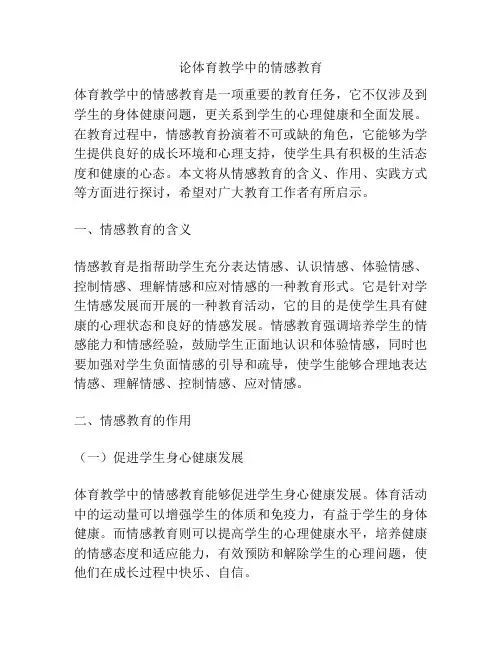 论体育教学中的情感教育

体育教学中的情感教育是一项重要的教育任务，它不仅涉及到学生的身体健康问题，更关系到学生的心理健康和全面发展。在教育过程中，情感教育扮演着不可或缺的角色，它能够为学生提供良好的成长环境和心理支持，使学生具有积极的生活态度和健康的心态。本文将从情感教育的含义、作用、实践方式等方面进行探讨，希望对广大教育工作者有所启示。

一、情感教育的含义

情感教育是指帮助学生充分表达情感、认识情感、体验情感、控制情感、理解情感和应对情感的一种教育形式。它是针对学生情感发展而开展的一种教育活动，它的目的是使学生具有健康的心理状态和良好的情感发展。情感教育强调培养学生的情感能力和情感经验，鼓励学生正面地认识和体验情感，同时也要加强对学生负面情感的引导和疏导，使学生能够合理地表达情感、理解情感、控制情感、应对情感。

二、情感教育的作用

（一）促进学生身心健康发展

体育教学中的情感教育能够促进学生身心健康发展。体育活动中的运动量可以增强学生的体质和免疫力，有益于学生的身体健康。而情感教育则可以提高学生的心理健康水平，培养健康的情感态度和适应能力，有效预防和解除学生的心理问题，使他们在成长过程中快乐、自信。